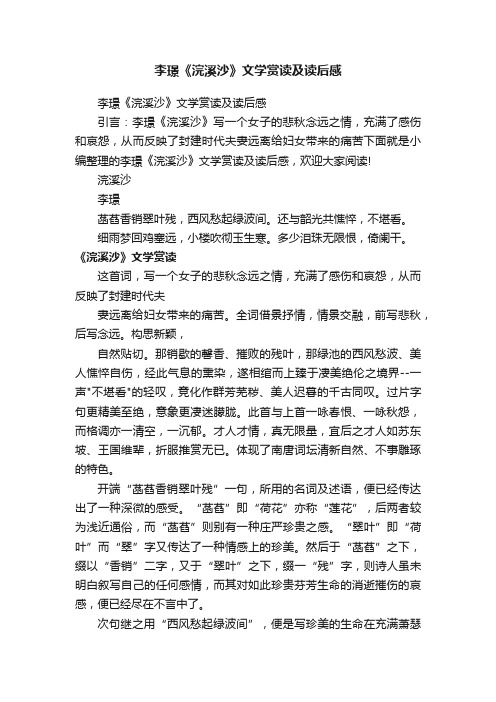 李璟《浣溪沙》文学赏读及读后感

李璟《浣溪沙》文学赏读及读后感

引言：李璟《浣溪沙》写一个女子的悲秋念远之情，充满了感伤和哀怨，从而反映了封建时代夫妻远离给妇女带来的痛苦下面就是小编整理的李璟《浣溪沙》文学赏读及读后感，欢迎大家阅读!

浣溪沙

李璟

菡萏香销翠叶残，西风愁起绿波间。还与韶光共憔悴，不堪看。

细雨梦回鸡塞远，小楼吹彻玉笙寒。多少泪珠无限恨，倚阑干。

《浣溪沙》文学赏读

这首词，写一个女子的悲秋念远之情，充满了感伤和哀怨，从而反映了封建时代夫

妻远离给妇女带来的痛苦。全词借景抒情，情景交融，前写悲秋，后写念远。构思新颖，

自然贴切。那销歇的馨香、摧败的残叶，那绿池的西风愁波、美人憔悴自伤，经此气息的熏染，遂相绾而上臻于凄美绝伦之境界--一声"不堪看"的轻叹，竟化作群芳芜秽、美人迟暮的千古同叹。过片字句更精美至绝，意象更凄迷朦胧。此首与上首一咏春恨、一咏秋怨，而格调亦一清空，一沉郁。才人才情，真无限量，宜后之才人如苏东坡、王国维辈，折服推赏无已。体现了南唐词坛清新自然、不事雕琢的特色。

开端“菡萏香销翠叶残”一句，所用的名词及述语，便已经传达出了一种深微的感受。“菡萏”即“荷花”亦称“莲花”，后两者较为浅近通俗，而“菡萏”则别有一种庄严珍贵之感。“翠叶”即“荷叶”而“翠”字又传达了一种情感上的珍美。然后于“菡萏”之下，缀以“香销”二字，又于“翠叶”之下，缀一“残”字，则诗人虽未明白叙写自己的任何感情，而其对如此珍贵芬芳生命的消逝摧伤的哀感，便已经尽在不言中了。

次句继之用“西风愁起绿波间”，便是写珍美的生命在充满萧瑟